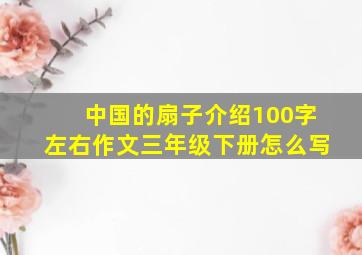 中国的扇子介绍100字左右作文三年级下册怎么写